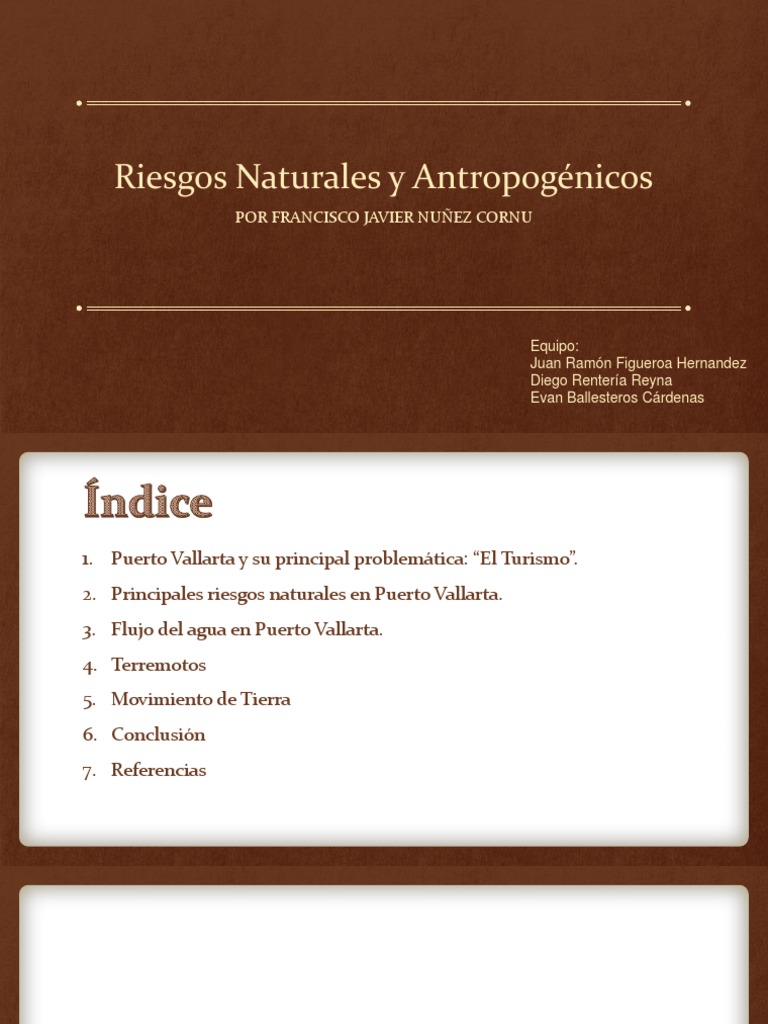 Riesgos Naturales y Antropogénicos

POR FRANCISCO JAVIER NUÑEZ CORNU

Equipo:
Juan Ramón Figueroa Hernandez
Diego Rentería Reyna
Evan Ballesteros Cárdenas

Índice

1. Puerto Vallarta y su principal problemática: “El Turismo”.
2. Principales riesgos naturales en Puerto Vallarta.
3. Flujo del agua en Puerto Vallarta.
4. Terremotos
5. Movimiento de Tierra
6. Conclusión
7. Referencias